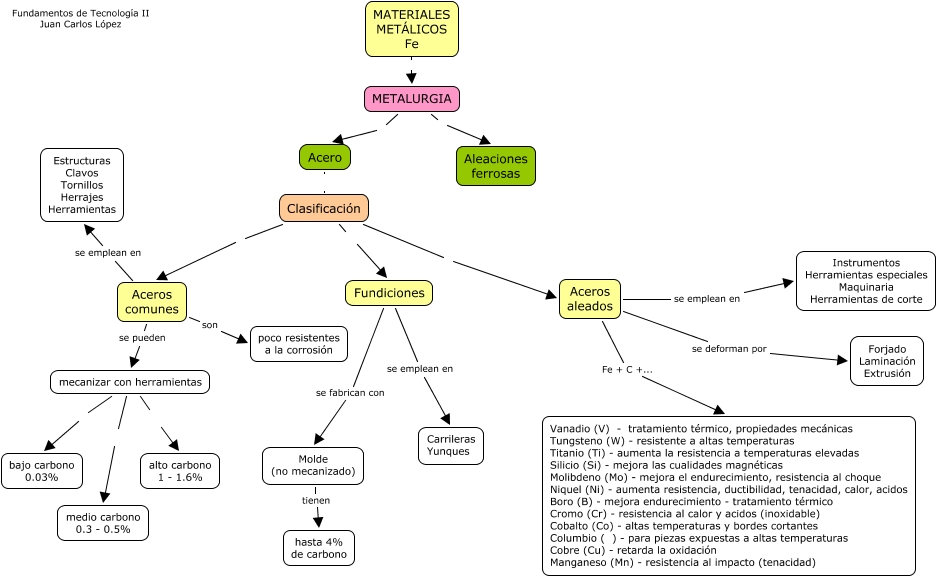 Fundamentos de Tecnología II
Juan Carlos López

MATERIALES METÁLICOS
Fe

METALURGIA

Acero

Aleaciones ferrosas

Clasificación

Estructuras
Clavos
Tornillos
Herrajes
Herramientas

se emplean en

Aceros comunes

son

poco resistentes a la corrosión

se pueden

mecanizar con herramientas

bajo carbono
0.03%

medio carbono
0.3 - 0.5%

alto carbono
1 - 1.6%

Fundiciones

se fabrican con

Molde
(no mecanizado)

tienen

hasta 4%
de carbono

se emplean en

Carrileras
Yunques

Aceros aleados

se emplean en

Instrumentos
Herramientas especiales
Maquinaria
Herramientas de corte

se deforman por

Forjado
Laminación
Extrusión

Fe + C +...

Vanadio (V) - tratamiento térmico, propiedades mecánicas
Tungsteno (W) - resistente a altas temperaturas
Titanio (Ti) - aumenta la resistencia a temperaturas elevadas
Silicio (Si) - mejora las cualidades magnéticas
Molibdeno (Mo) - mejora el endurecimiento, resistencia al choque
Niquel (Ni) - aumenta resistencia, ductibilidad, tenacidad, calor, acidos
Boro (B) - mejora endurecimiento - tratamiento térmico
Cromo (Cr) - resistencia al calor y acidos (inoxidable)
Cobalto (Co) - altas temperaturas y bordes cortantes
Columbio ( ) - para piezas expuestas a altas temperaturas
Cobre (Cu) - retarda la oxidación
Manganeso (Mn) - resistencia al impacto (tenacidad)